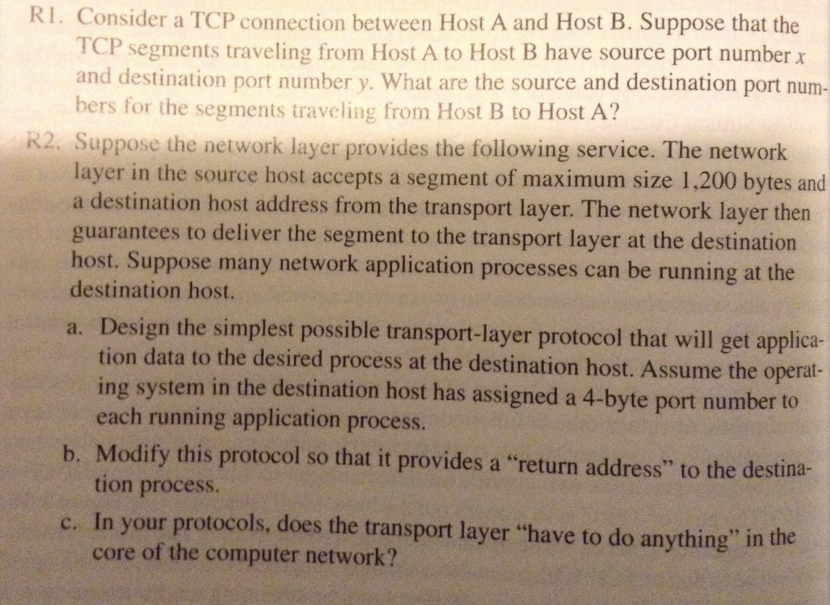 R1. Consider a TCP connection between Host A and Host B. Suppose that the TCP segments traveling from Host A to Host B have source port number x and destination port number y. What are the source and destination port numbers for the segments traveling from Host B to Host A?

R2. Suppose the network layer provides the following service. The network layer in the source host accepts a segment of maximum size 1,200 bytes and a destination host address from the transport layer. The network layer then guarantees to deliver the segment to the transport layer at the destination host. Suppose many network application processes can be running at the destination host.

a. Design the simplest possible transport-layer protocol that will get application data to the desired process at the destination host. Assume the operating system in the destination host has assigned a 4-byte port number to each running application process.

b. Modify this protocol so that it provides a "return address" to the destination process.

c. In your protocols, does the transport layer "have to do anything" in the core of the computer network?